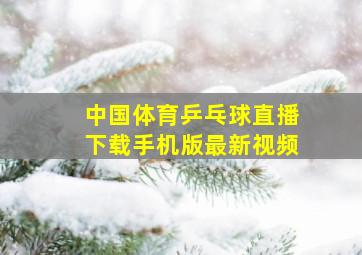 中国体育乒乓球直播
下载手机版最新视频